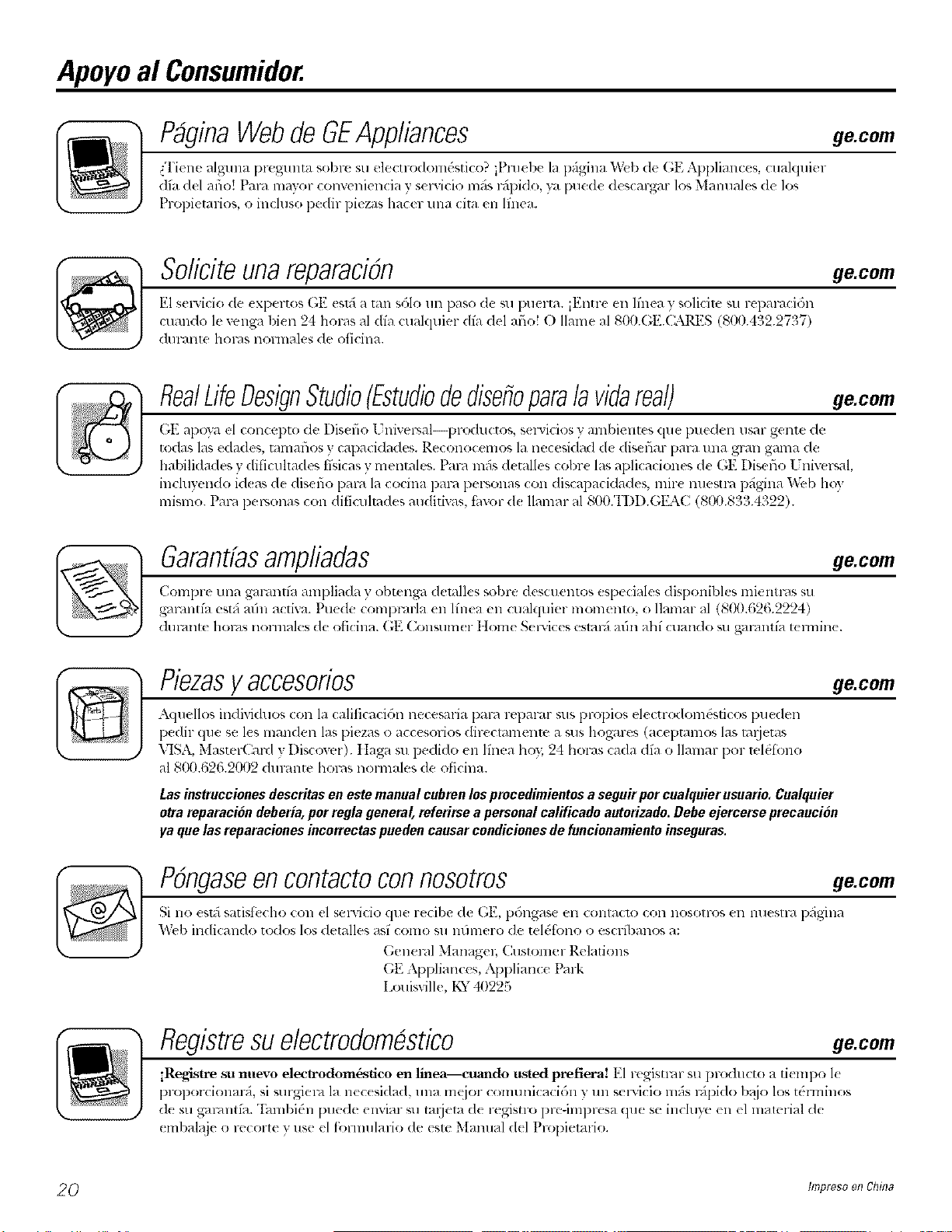 Apoyo al Consumidor.

Página Web de GE Appliances
ge.com

¿Tiene alguna pregunta sobre su electrodoméstico? ¡Pruebe la página Web de GE Appliances, cualquier día del año! Para mayor conveniencia y servicio más rápido, ya puede descargar los Manuales de los Propietarios, o incluso pedir piezas hacer una cita en línea.

Solicite una reparación
ge.com

El servicio de expertos GE está a tan sólo un paso de su puerta. ¡Entre en línea y solicite su reparación cuando le venga bien 24 horas al día cualquier día del año! O llame al 800.GE.CARES (800.432.2737) durante horas normales de oficina.

Real Life Design Studio (Estudio de diseño para la vida real)
ge.com

GE apoya el concepto de Diseño Universal—productos, servicios y ambientes que pueden usar gente de todas las edades, tamaños y capacidades. Reconocemos la necesidad de diseñar para una gran gama de habilidades y dificultades físicas y mentales. Para más detalles cobre las aplicaciones de GE Diseño Universal, incluyendo ideas de diseño para la cocina para personas con discapacidades, mire nuestra página Web hoy mismo. Para personas con dificultades auditivas, favor de llamar al 800.TDD.GEAC (800.833.4322).

Garantías ampliadas
ge.com

Compre una garantía ampliada y obtenga detalles sobre descuentos especiales disponibles mientras su garantía está aún activa. Puede comprarla en línea en cualquier momento, o llamar al (800.626.2224) durante horas normales de oficina. GE Consumer Home Services estará aún ahí cuando su garantía termine.

Piezas y accesorios
ge.com

Aquellos individuos con la calificación necesaria para reparar sus propios electrodomésticos pueden pedir que se les manden las piezas o accesorios directamente a sus hogares (aceptamos las tarjetas VISA, MasterCard y Discover). Haga su pedido en línea hoy, 24 horas cada día o llamar por teléfono al 800.626.2002 durante horas normales de oficina.

Las instrucciones descritas en este manual cubren los procedimientos a seguir por cualquier usuario. Cualquier otra reparación debería, por regla general, referirse a personal calificado autorizado. Debe ejercerse precaución ya que las reparaciones incorrectas pueden causar condiciones de funcionamiento inseguras.

Póngase en contacto con nosotros
ge.com

Si no está satisfecho con el servicio que recibe de GE, póngase en contacto con nosotros en nuestra página Web indicando todos los detalles así como su número de teléfono o escríbanos a:
General Manager, Customer Relations
GE Appliances, Appliance Park
Louisville, KY 40225

Registre su electrodoméstico
ge.com

¡Registre su nuevo electrodoméstico en línea—cuando usted prefiera! El registrar su producto a tiempo le proporcionará, si surgiera la necesidad, una mejor comunicación y un servicio más rápido bajo los términos de su garantía. También puede enviar su tarjeta de registro pre-impresa que se incluye en el material de embalaje o recorte y use el formulario de este Manual del Propietario.

20
Impreso en China